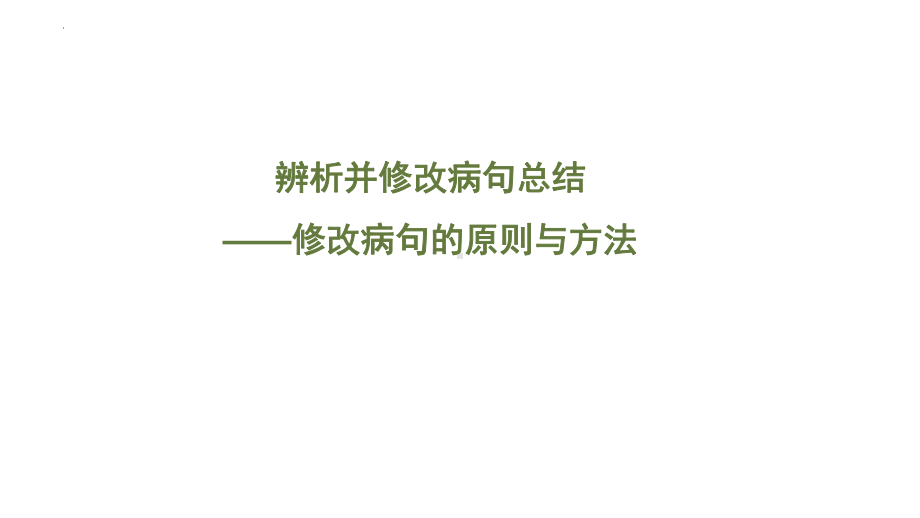 辨析并修改病句总结
——修改病句的原则与方法